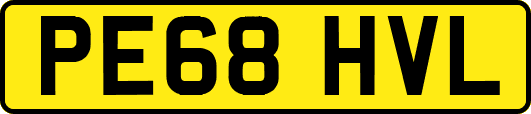 PE68 HVL